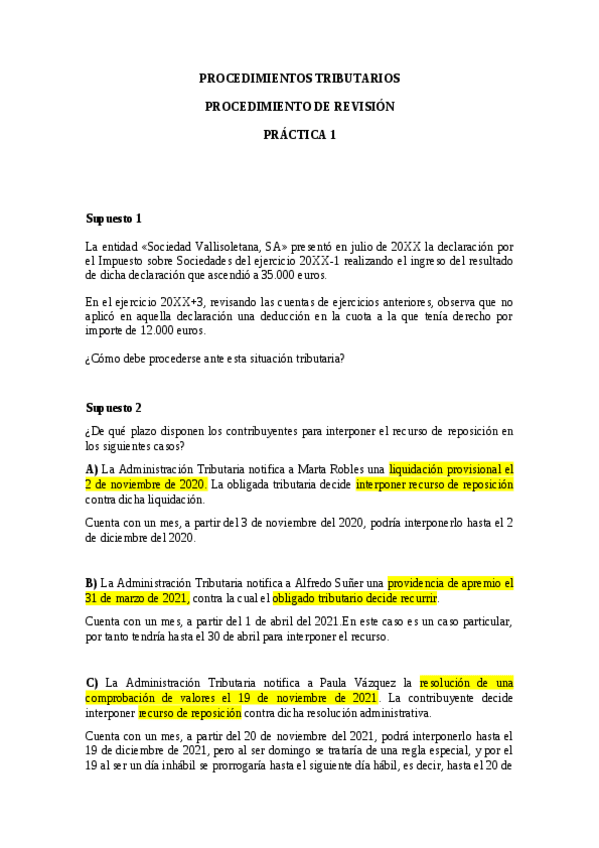 PROCEDIMIENTOS TRIBUTARIOS

PROCEDIMIENTO DE REVISIÓN

PRÁCTICA 1

Supuesto 1

La entidad «Sociedad Vallisoletana, SA» presentó en julio de 20XX la declaración por el Impuesto sobre Sociedades del ejercicio 20XX-1 realizando el ingreso del resultado de dicha declaración que ascendió a 35.000 euros.

En el ejercicio 20XX+3, revisando las cuentas de ejercicios anteriores, observa que no aplicó en aquella declaración una deducción en la cuota a la que tenía derecho por importe de 12.000 euros.

¿Cómo debe procederse ante esta situación tributaria?

Supuesto 2

¿De qué plazo disponen los contribuyentes para interponer el recurso de reposición en los siguientes casos?

A) La Administración Tributaria notifica a Marta Robles una liquidación provisional el 2 de noviembre de 2020. La obligada tributaria decide interponer recurso de reposición contra dicha liquidación.

Cuenta con un mes, a partir del 3 de noviembre del 2020, podría interponerlo hasta el 2 de diciembre del 2020.

B) La Administración Tributaria notifica a Alfredo Suñer una providencia de apremio el 31 de marzo de 2021, contra la cual el obligado tributario decide recurrir.

Cuenta con un mes, a partir del 1 de abril del 2021.En este caso es un caso particular, por tanto tendría hasta el 30 de abril para interponer el recurso.

C) La Administración Tributaria notifica a Paula Vázquez la resolución de una comprobación de valores el 19 de noviembre de 2021. La contribuyente decide interponer recurso de reposición contra dicha resolución administrativa.

Cuenta con un mes, a partir del 20 de noviembre del 2021, podrá interponerlo hasta el 19 de diciembre de 2021, pero al ser domingo se trataría de una regla especial, y por el 19 al ser un día inhábil se prorrogaría hasta el siguiente día hábil, es decir, hasta el 20 de